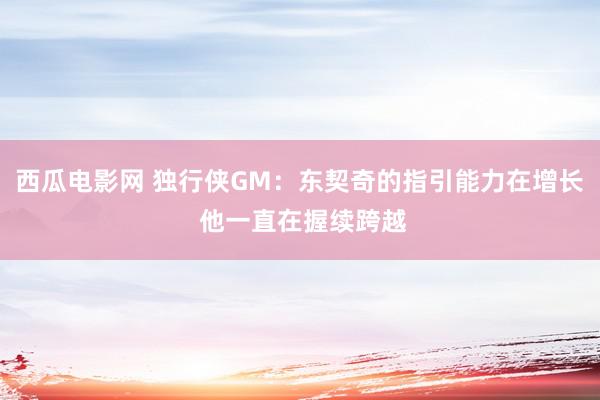 西瓜电影网 独行侠GM：东契奇的指引能力在增长 他一直在握续跨越